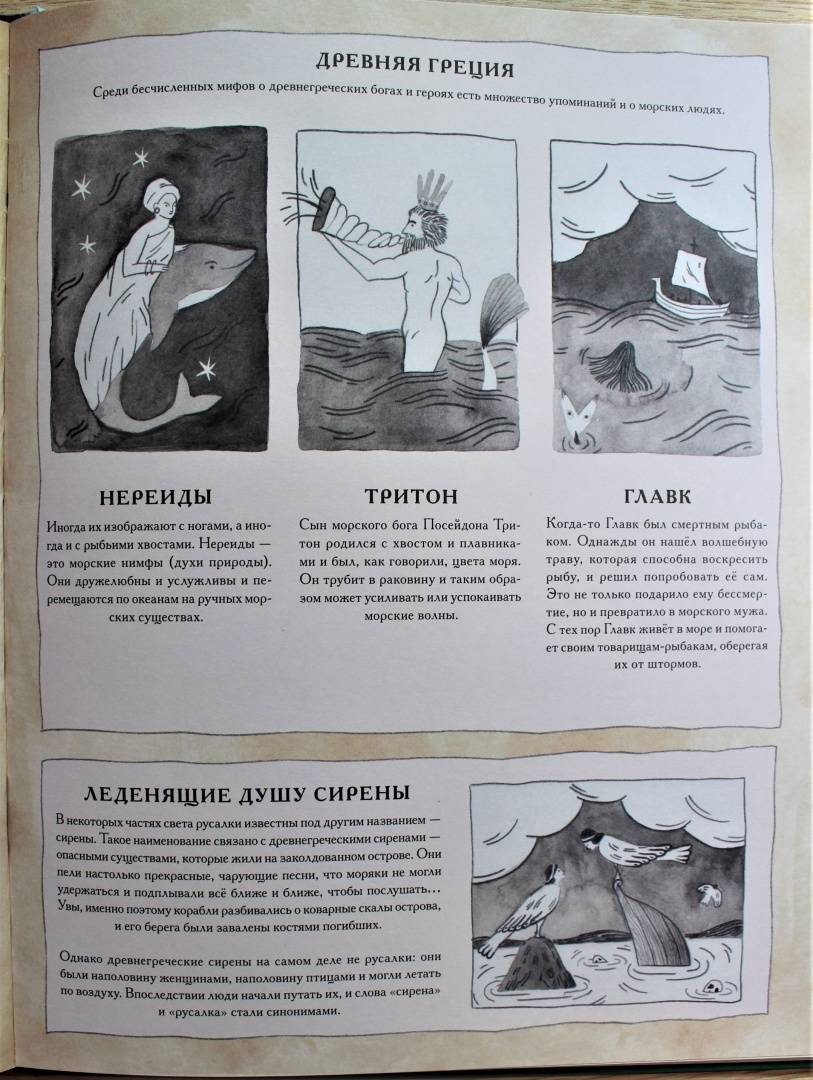 ДРЕВНЯЯ ГРЕЦИЯ

Среди бесчисленных мифов о древнегреческих богах и героях есть множество упоминаний и о морских людях.

НЕРЕИДЫ

Иногда их изображают с ногами, а иногда и с рыбьими хвостами. Нереиды — это морские нимфы (духи природы). Они дружелюбны и услужливы и перемещаются по океанам на ручных морских существах.

ТРИТОН

Сын морского бога Посейдона Тритон родился с хвостом и плавниками и был, как говорили, цвета моря. Он трубит в раковину и таким образом может усиливать или успокаивать морские волны.

ГЛАВК

Когда-то Главк был смертным рыбаком. Однажды он нашёл волшебную траву, которая способна воскресить рыбу, и решил попробовать её сам. Это не только подарило ему бессмертие, но и превратило в морского мужа. С тех пор Главк живёт в море и помогает своим товарищам-рыбакам, оберегая их от штормов.

ЛЕДЕНЯЩИЕ ДУШУ СИРЕНЫ

В некоторых частях света русалки известны под другим названием — сирены. Такое наименование связано с древнегреческими сиренами — опасными существами, которые жили на заколдованном острове. Они пели настолько прекрасные, чарующие песни, что моряки не могли удержаться и подплывали всё ближе и ближе, чтобы послушать… Увы, именно поэтому корабли разбивались о коварные скалы острова, и его берега были завалены костями погибших.

Однако древнегреческие сирены на самом деле не русалки: они были наполовину женщинами, наполовину птицами и могли летать по воздуху. Впоследствии люди начали путать их, и слова «сирена» и «русалка» стали синонимами.